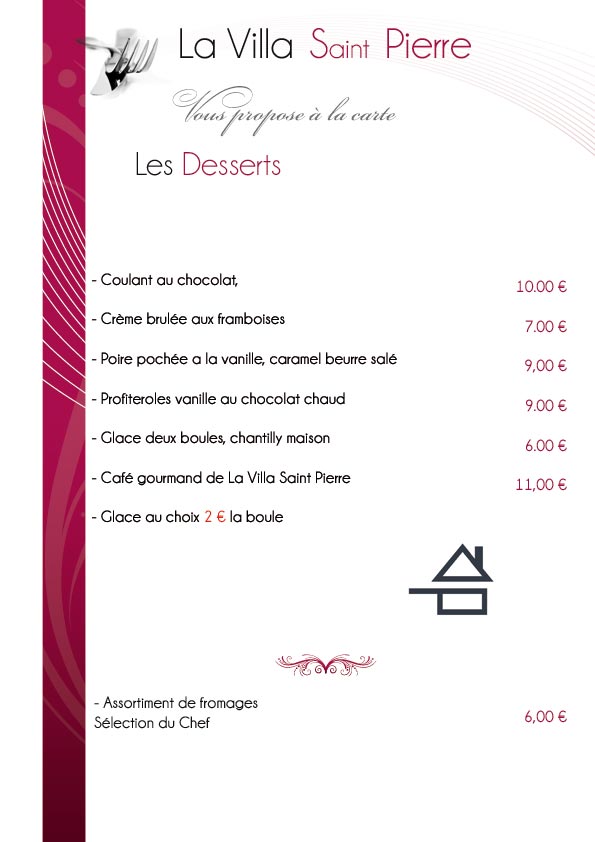 La Villa Saint Pierre

Vous propose à la carte

Les Desserts

- Coulant au chocolat, 10.00 €

- Crème brulée aux framboises 7.00 €

- Poire pochée a la vanille, caramel beurre salé 9,00 €

- Profiteroles vanille au chocolat chaud 9.00 €

- Glace deux boules, chantilly maison 6.00 €

- Café gourmand de La Villa Saint Pierre 11,00 €

- Glace au choix 2 € la boule

- Assortiment de fromages
Sélection du Chef 6,00 €